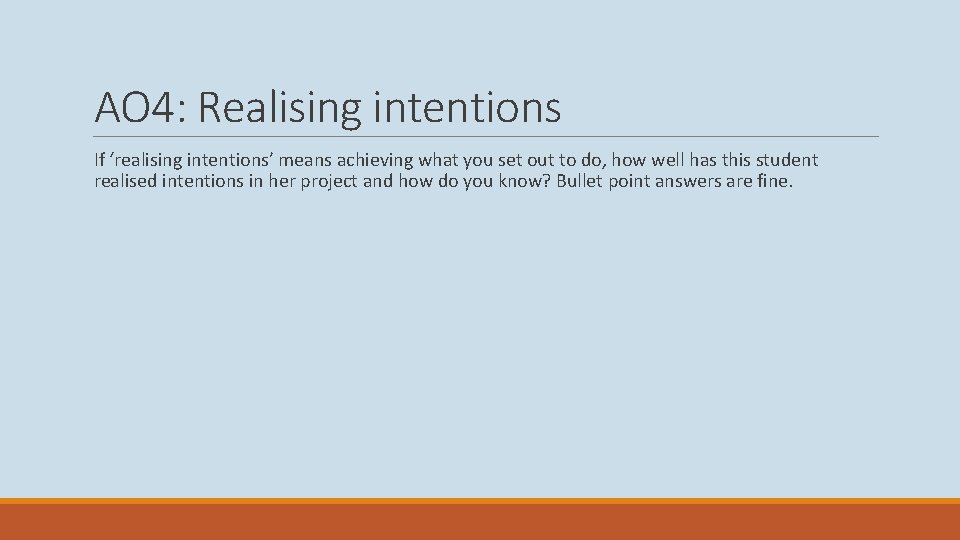 AO4: Realising intentions

If ‘realising intentions’ means achieving what you set out to do, how well has this student realised intentions in her project and how do you know? Bullet point answers are fine.